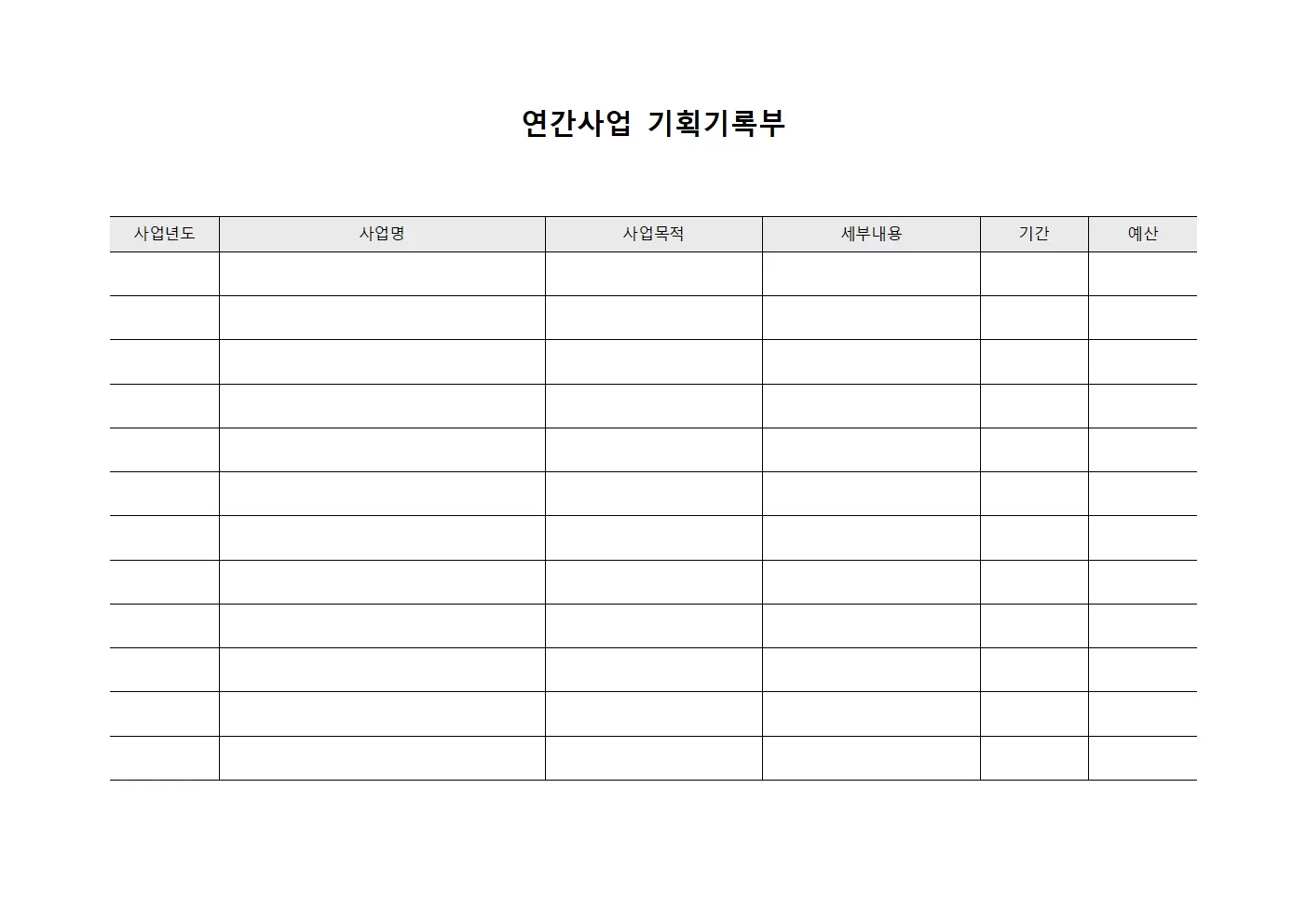 연간사업 기획기록부

| 사업년도 | 사업명 | 사업목적 | 세부내용 | 기간 | 예산 |
|---|---|---|---|---|---|
| | | | | | |
| | | | | | |
| | | | | | |
| | | | | | |
| | | | | | |
| | | | | | |
| | | | | | |
| | | | | | |
| | | | | | |
| | | | | | |
| | | | | | |
| | | | | | |